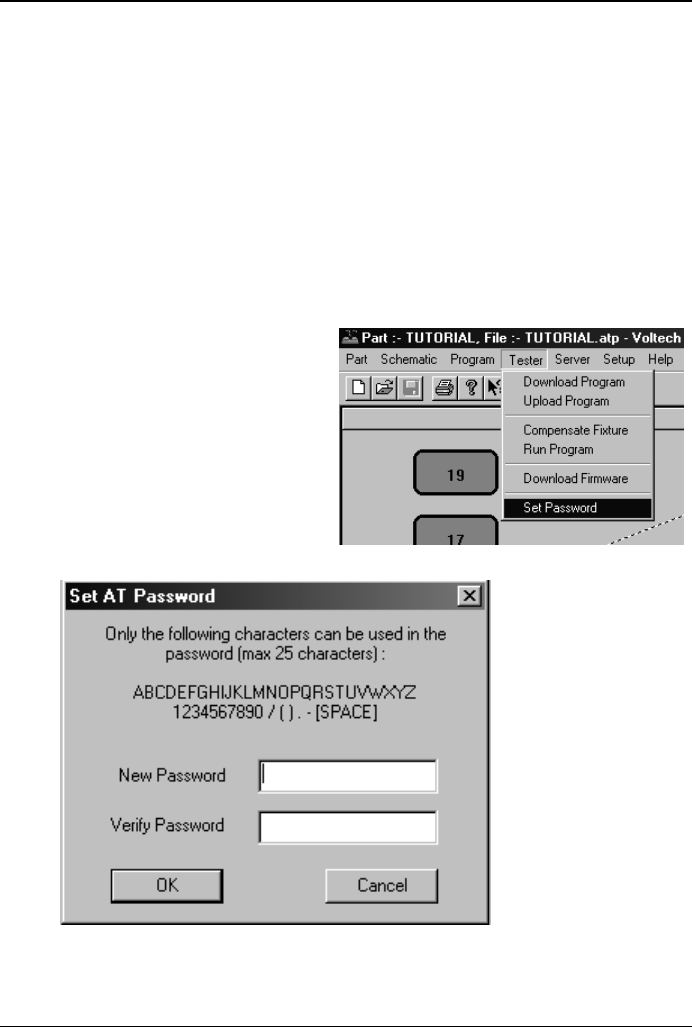 Part :- TUTORIAL, File :- TUTORIAL.atp - Voltech
Part Schematic Program Tester Server Setup Help
Download Program
Upload Program
Compensate Fixture
Run Program
Download Firmware
Set Password
19
17

Set AT Password
Only the following characters can be used in the password (max 25 characters) :
ABCDEFGHIJKLMNOPQRSTUVWXYZ
1234567890 / ( ) . - [SPACE]
New Password
Verify Password
OK
Cancel